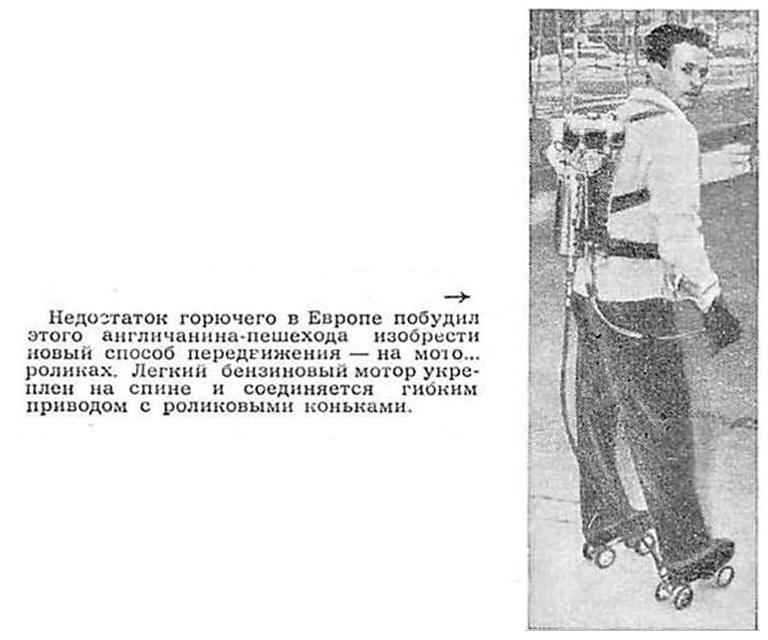 →

Недостаток горючего в Европе побудил этого англичанина-пешехода изобрести новый способ передвижения — на мото... роликах. Легкий бензиновый мотор укреплен на спине и соединяется гибким приводом с роликовыми коньками.